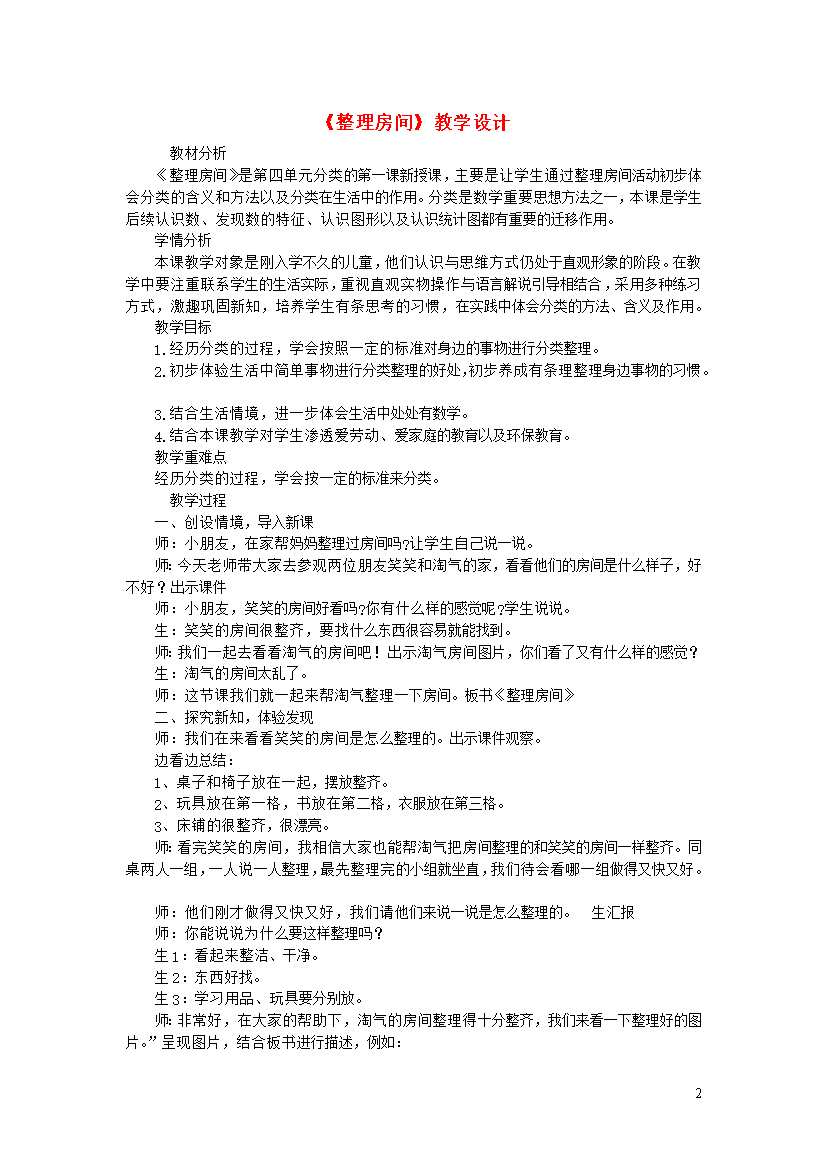 《整理房间》教学设计

教材分析

《整理房间》是第四单元分类的第一课新授课，主要是让学生通过整理房间活动初步体会分类的含义和方法以及分类在生活中的作用。分类是数学重要思想方法之一，本课是学生后续认识数、发现数的特征、认识图形以及认识统计图都有重要的迁移作用。

学情分析

本课教学对象是刚入学不久的儿童，他们认识与思维方式仍处于直观形象的阶段。在教学中要注重联系学生的生活实际，重视直观实物操作与语言解说引导相结合，采用多种练习方式，激趣巩固新知，培养学生有条思考的习惯，在实践中体会分类的方法、含义及作用。

教学目标

1.经历分类的过程，学会按照一定的标准对身边的事物进行分类整理。

2.初步体验生活中简单事物进行分类整理的好处，初步养成有条理整理身边事物的习惯。

3.结合生活情境，进一步体会生活中处处有数学。

4.结合本课教学对学生渗透爱劳动、爱家庭的教育以及环保教育。

教学重难点

经历分类的过程，学会按一定的标准来分类。

教学过程

一、创设情境，导入新课

师：小朋友，在家帮妈妈整理过房间吗?让学生自己说一说。

师：今天老师带大家去参观两位朋友笑笑和淘气的家，看看他们的房间是什么样子，好不好？出示课件

师：小朋友，笑笑的房间好看吗?你有什么样的感觉呢?学生说说。

生：笑笑的房间很整齐，要找什么东西很容易就能找到。

师：我们一起去看看淘气的房间吧！出示淘气房间图片，你们看了又有什么样的感觉？

生：淘气的房间太乱了。

师：这节课我们就一起来帮淘气整理一下房间。板书《整理房间》

二、探究新知，体验发现

师：我们在来看看笑笑的房间是怎么整理的。出示课件观察。

边看边总结：

1、桌子和椅子放在一起，摆放整齐。

2、玩具放在第一格，书放在第二格，衣服放在第三格。

3、床铺的很整齐，很漂亮。

师：看完笑笑的房间，我相信大家也能帮淘气把房间整理的和笑笑的房间一样整齐。同桌两人一组，一人说一人整理，最先整理完的小组就坐直，我们待会看哪一组做得又快又好。

师：他们刚才做得又快又好，我们请他们来说一说是怎么整理的。 生汇报

师：你能说说为什么要这样整理吗？

生1：看起来整洁、干净。

生2：东西好找。

生3：学习用品、玩具要分别放。

师：非常好，在大家的帮助下，淘气的房间整理得十分整齐，我们来看一下整理好的图片。”呈现图片，结合板书进行描述，例如：

2